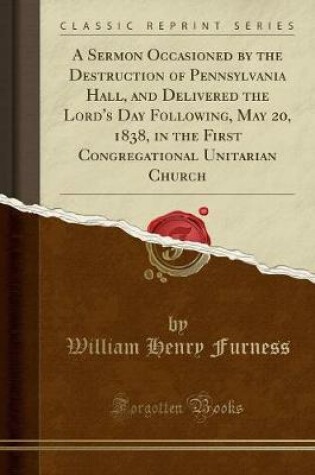 CLASSIC REPRINT SERIES

A Sermon Occasioned by the Destruction of Pennsylvania Hall, and Delivered the Lord's Day Following, May 20, 1838, in the First Congregational Unitarian Church

by
William Henry Furness

Forgotten Books